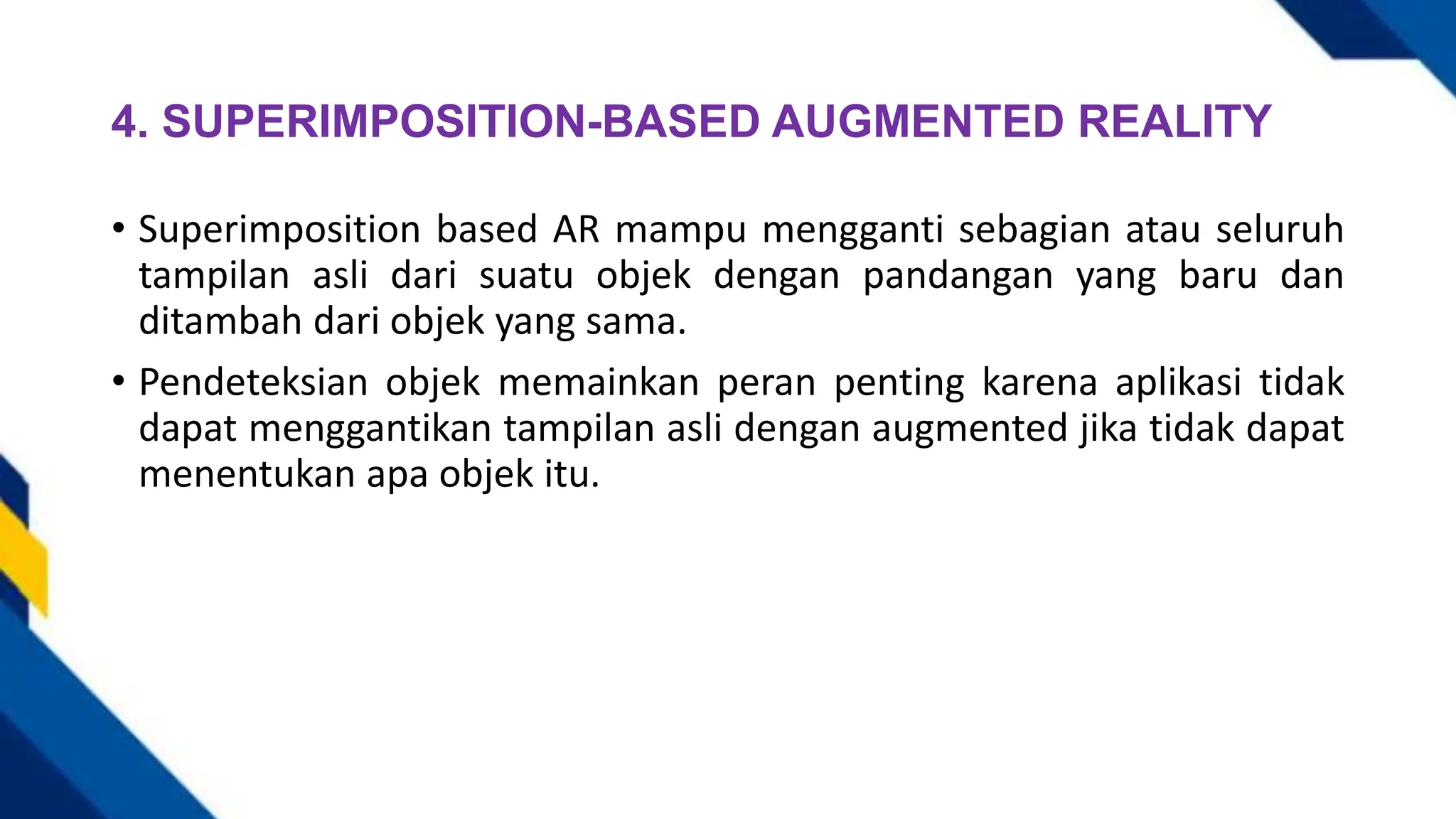 4. SUPERIMPOSITION-BASED AUGMENTED REALITY

• Superimposition based AR mampu mengganti sebagian atau seluruh tampilan asli dari suatu objek dengan pandangan yang baru dan ditambah dari objek yang sama.

• Pendeteksian objek memainkan peran penting karena aplikasi tidak dapat menggantikan tampilan asli dengan augmented jika tidak dapat menentukan apa objek itu.